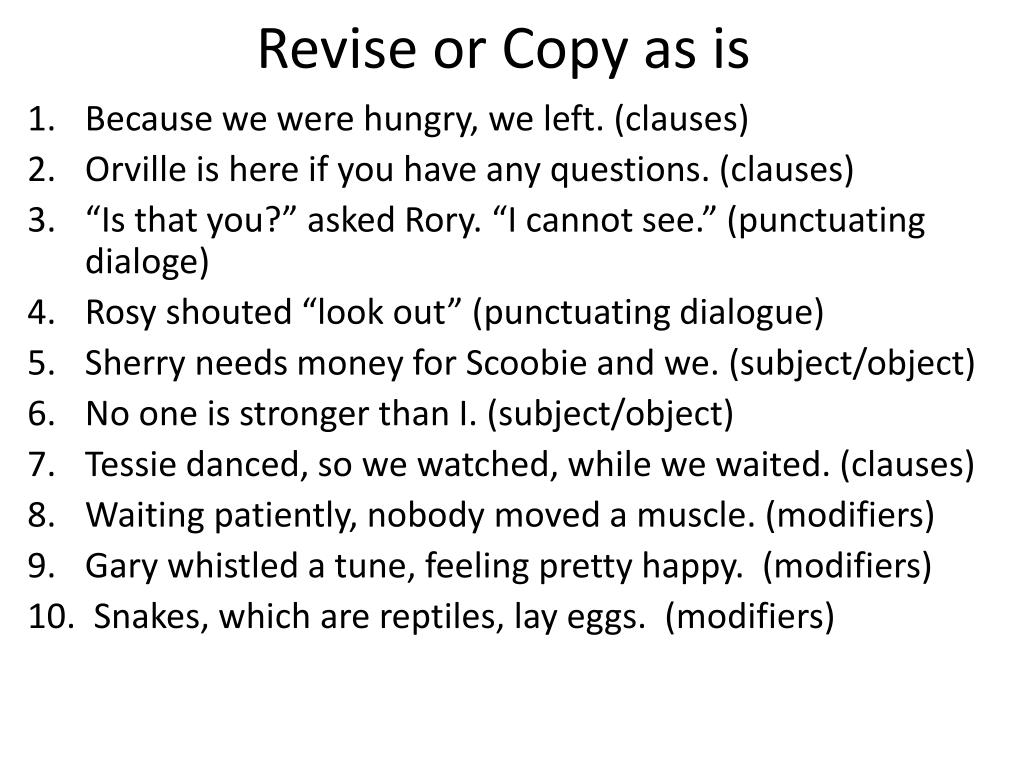 Revise or Copy as is

1. Because we were hungry, we left. (clauses)
2. Orville is here if you have any questions. (clauses)
3. “Is that you?” asked Rory. “I cannot see.” (punctuating dialoge)
4. Rosy shouted “look out” (punctuating dialogue)
5. Sherry needs money for Scoobie and we. (subject/object)
6. No one is stronger than I. (subject/object)
7. Tessie danced, so we watched, while we waited. (clauses)
8. Waiting patiently, nobody moved a muscle. (modifiers)
9. Gary whistled a tune, feeling pretty happy. (modifiers)
10. Snakes, which are reptiles, lay eggs. (modifiers)